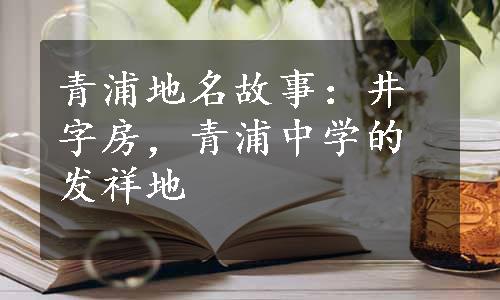 青浦地名故事：井字房，青浦中学的发祥地